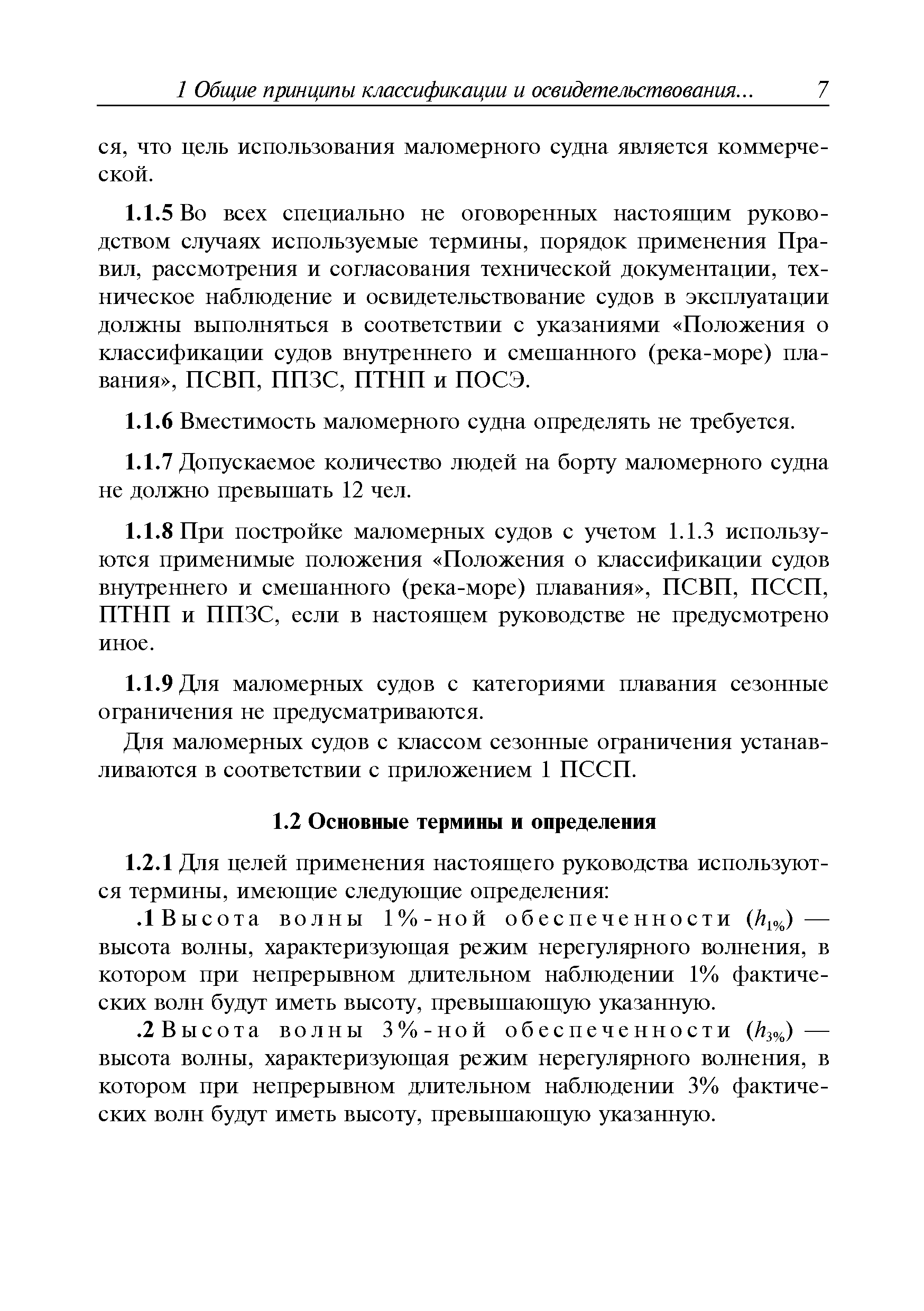 1 Общие принципы классификации и освидетельствования... 7

ся, что цель использования маломерного судна является коммерческой.

1.1.5 Во всех специально не оговоренных настоящим руководством случаях используемые термины, порядок применения Правил, рассмотрения и согласования технической документации, техническое наблюдение и освидетельствование судов в эксплуатации должны выполняться в соответствии с указаниями «Положения о классификации судов внутреннего и смешанного (река-море) плавания», ПСВП, ППЗС, ПТНП и ПОСЭ.

1.1.6 Вместимость маломерного судна определять не требуется.

1.1.7 Допускаемое количество людей на борту маломерного судна не должно превышать 12 чел.

1.1.8 При постройке маломерных судов с учетом 1.1.3 используются применимые положения «Положения о классификации судов внутреннего и смешанного (река-море) плавания», ПСВП, ПССП, ПТНП и ППЗС, если в настоящем руководстве не предусмотрено иное.

1.1.9 Для маломерных судов с категориями плавания сезонные ограничения не предусматриваются.

Для маломерных судов с классом сезонные ограничения устанавливаются в соответствии с приложением 1 ПССП.

1.2 Основные термины и определения

1.2.1 Для целей применения настоящего руководства используются термины, имеющие следующие определения:

.1 Высота волны 1%-ной обеспеченности ($h_{1\%}$) — высота волны, характеризующая режим нерегулярного волнения, в котором при непрерывном длительном наблюдении 1% фактических волн будут иметь высоту, превышающую указанную.

.2 Высота волны 3%-ной обеспеченности ($h_{3\%}$) — высота волны, характеризующая режим нерегулярного волнения, в котором при непрерывном длительном наблюдении 3% фактических волн будут иметь высоту, превышающую указанную.